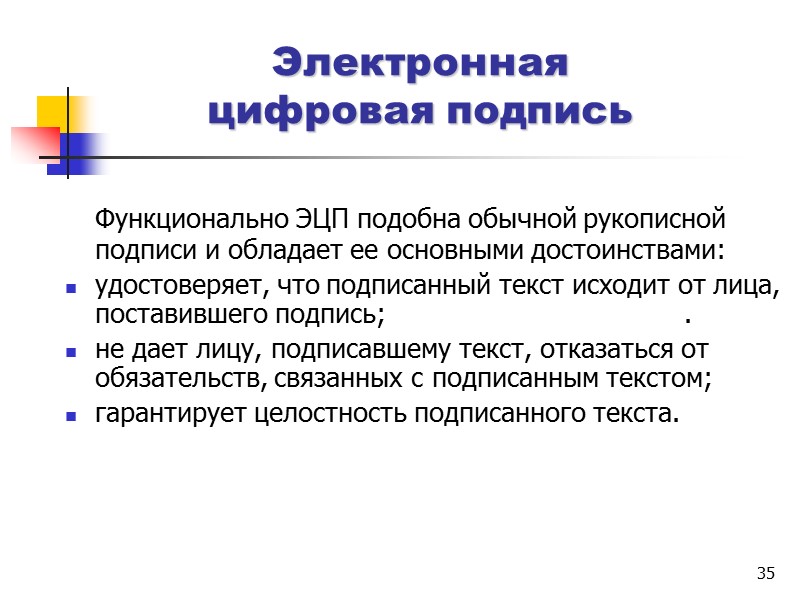 Электронная цифровая подпись

Функционально ЭЦП подобна обычной рукописной подписи и обладает ее основными достоинствами:

- удостоверяет, что подписанный текст исходит от лица, поставившего подпись; .
- не дает лицу, подписавшему текст, отказаться от обязательств, связанных с подписанным текстом;
- гарантирует целостность подписанного текста.

35